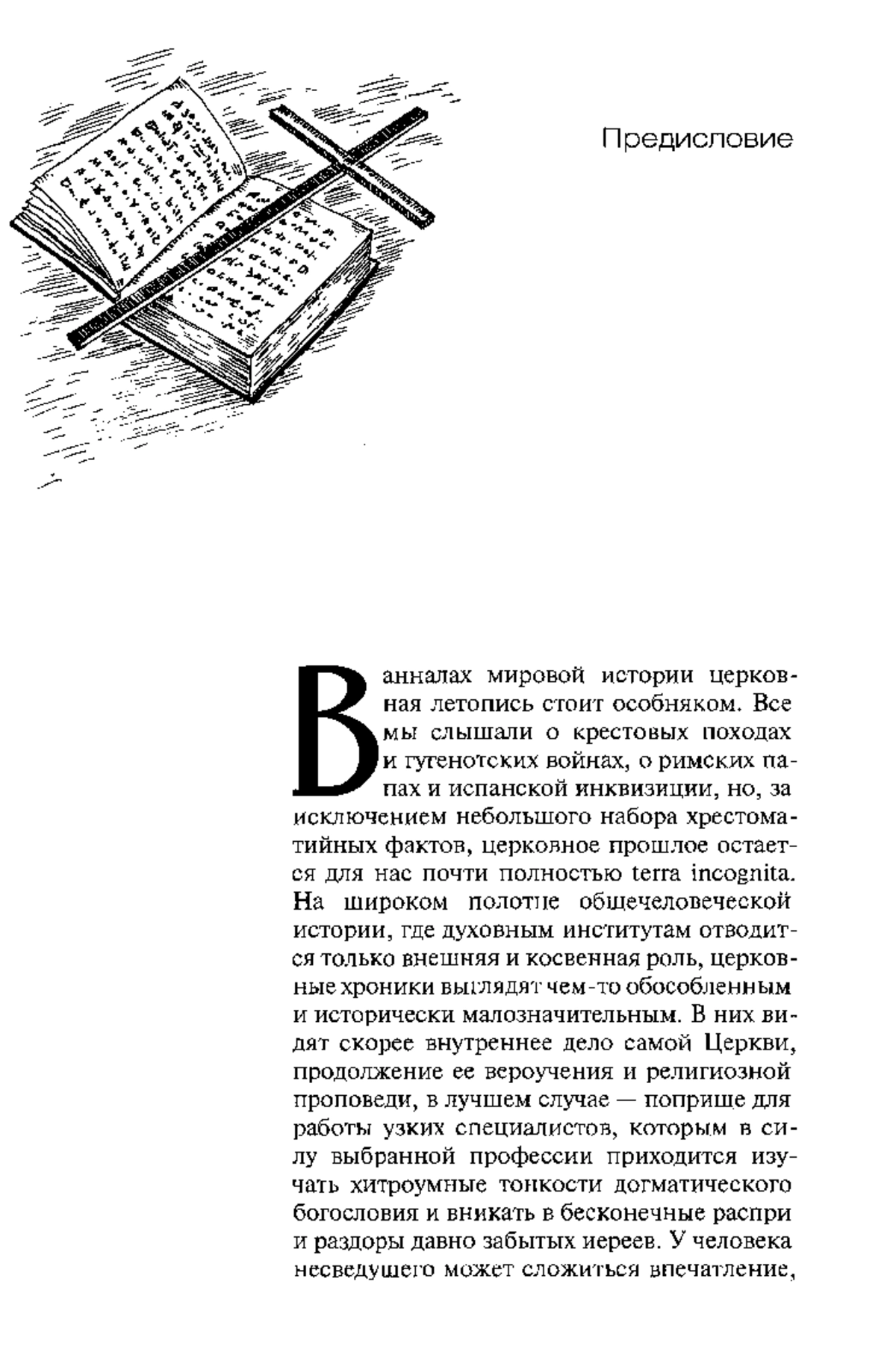 Предисловие

В анналах мировой истории церковная летопись стоит особняком. Все мы слышали о крестовых походах и гугенотских войнах, о римских папах и испанской инквизиции, но, за исключением небольшого набора хрестоматийных фактов, церковное прошлое остается для нас почти полностью terra incognita. На широком полотне общечеловеческой истории, где духовным институтам отводится только внешняя и косвенная роль, церковные хроники выглядят чем-то обособленным и исторически малозначительным. В них видят скорее внутреннее дело самой Церкви, продолжение ее вероучения и религиозной проповеди, в лучшем случае — поприще для работы узких специалистов, которым в силу выбранной профессии приходится изучать хитроумные тонкости догматического богословия и вникать в бесконечные распри и раздоры давно забытых иереев. У человека несведущего может сложиться впечатление,